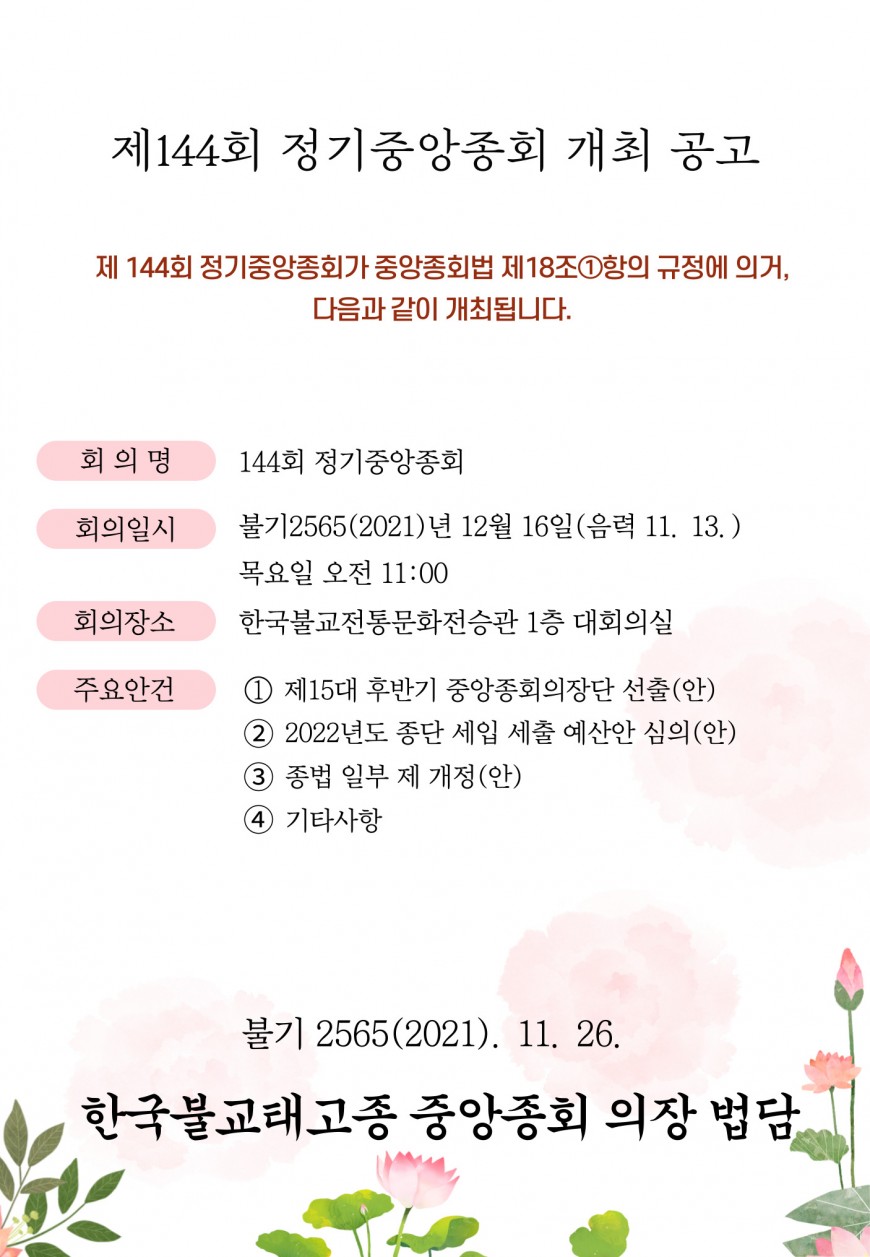 제144회 정기중앙종회 개최 공고

제 144회 정기중앙종회가 중앙종회법 제18조①항의 규정에 의거, 다음과 같이 개최됩니다.

회 의 명 144회 정기중앙종회

회의일시 불기2565(2021)년 12월 16일(음력 11. 13.) 목요일 오전 11:00

회의장소 한국불교전통문화전승관 1층 대회의실

주요안건 ① 제15대 후반기 중앙종회의장단 선출(안)
② 2022년도 종단 세입 세출 예산안 심의(안)
③ 종법 일부 제 개정(안)
④ 기타사항

불기 2565(2021). 11. 26.

한국불교태고종 중앙종회 의장 법담